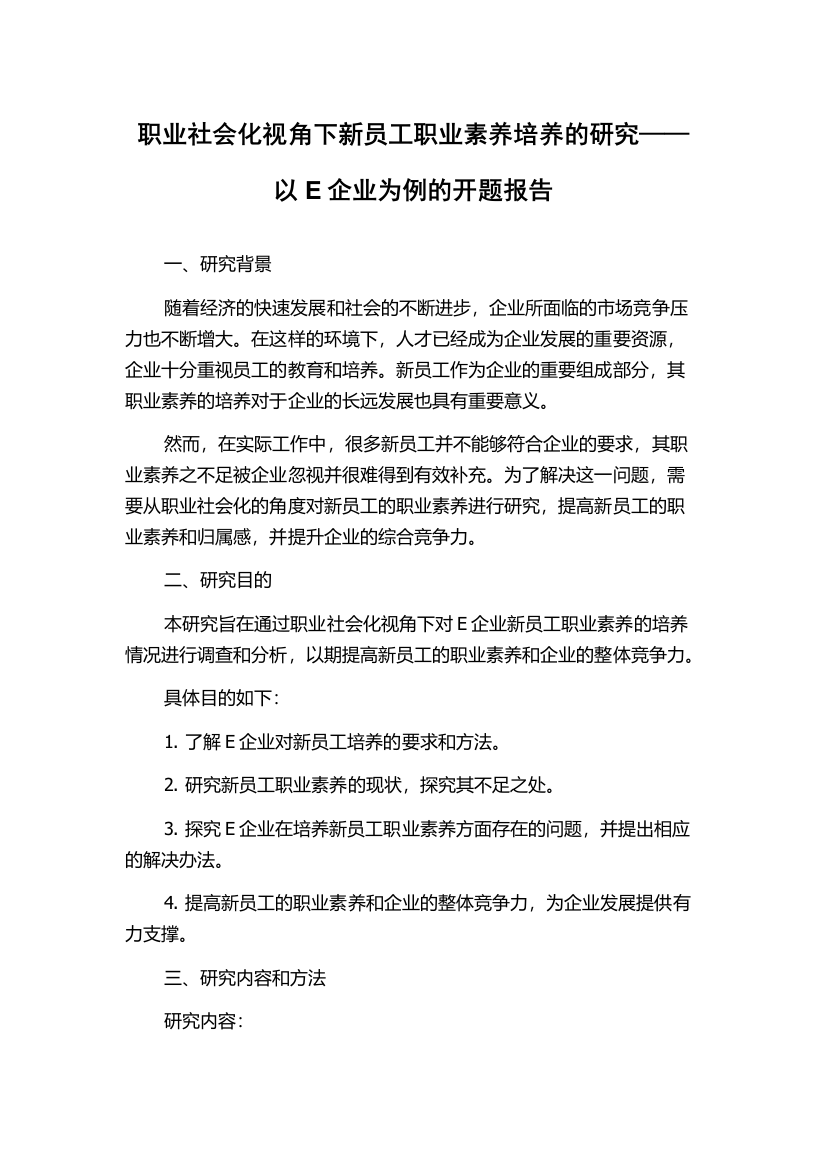 职业社会化视角下新员工职业素养培养的研究——以 E 企业为例的开题报告

一、研究背景

随着经济的快速发展和社会的不断进步，企业所面临的市场竞争压力也不断增大。在这样的环境下，人才已经成为企业发展的重要资源，企业十分重视员工的教育和培养。新员工作为企业的重要组成部分，其职业素养的培养对于企业的长远发展也具有重要意义。

然而，在实际工作中，很多新员工并不能够符合企业的要求，其职业素养之不足被企业忽视并很难得到有效补充。为了解决这一问题，需要从职业社会化的角度对新员工的职业素养进行研究，提高新员工的职业素养和归属感，并提升企业的综合竞争力。

二、研究目的

本研究旨在通过职业社会化视角下对 E 企业新员工职业素养的培养情况进行调查和分析，以期提高新员工的职业素养和企业的整体竞争力。

具体目的如下：

1. 了解 E 企业对新员工培养的要求和方法。

2. 研究新员工职业素养的现状，探究其不足之处。

3. 探究 E 企业在培养新员工职业素养方面存在的问题，并提出相应的解决办法。

4. 提高新员工的职业素养和企业的整体竞争力，为企业发展提供有力支撑。

三、研究内容和方法

研究内容：